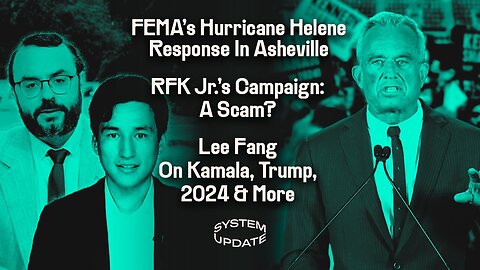 FEMA's Hurricane Helene Response In Asheville

RFK Jr.'s Campaign: A Scam?

Lee Fang On Kamala, Trump, 2024 & More

SYSTEM UPDATE